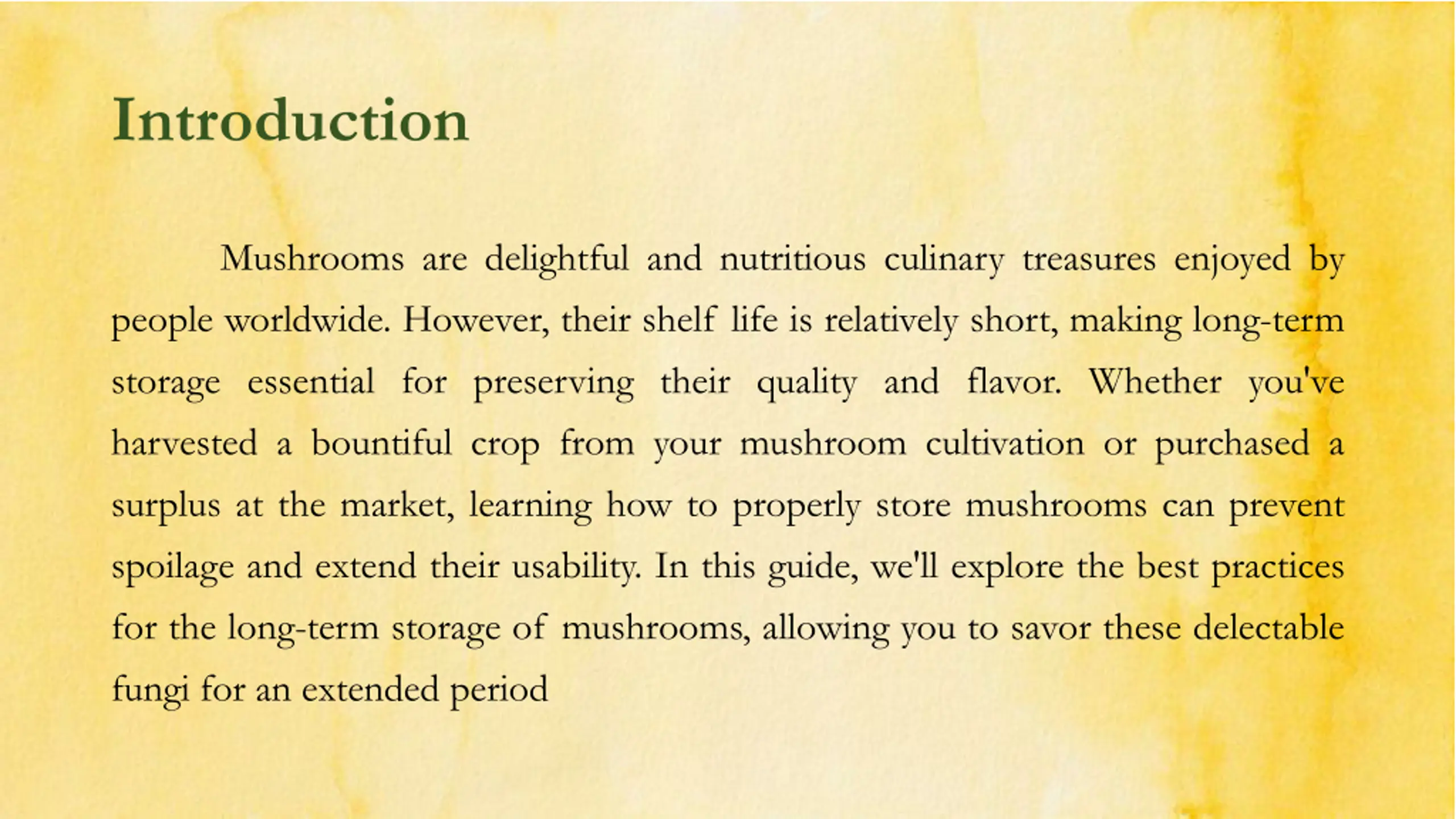 Introduction

Mushrooms are delightful and nutritious culinary treasures enjoyed by people worldwide. However, their shelf life is relatively short, making long-term storage essential for preserving their quality and flavor. Whether you've harvested a bountiful crop from your mushroom cultivation or purchased a surplus at the market, learning how to properly store mushrooms can prevent spoilage and extend their usability. In this guide, we'll explore the best practices for the long-term storage of mushrooms, allowing you to savor these delectable fungi for an extended period